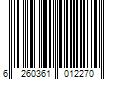 6 260361 012270